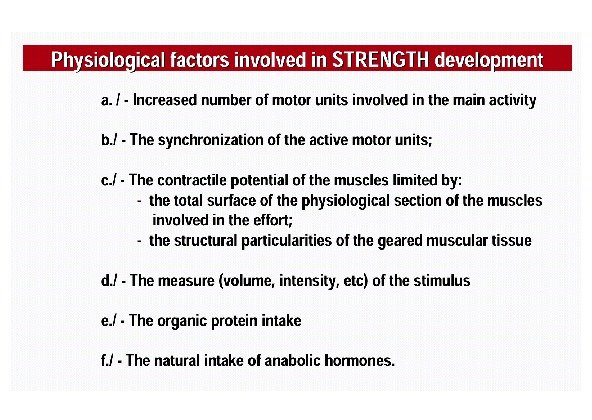 Physiological factors involved in STRENGTH development

a. / - Increased number of motor units involved in the main activity

b./ - The synchronization of the active motor units;

c./ - The contractile potential of the muscles limited by:
- the total surface of the physiological section of the muscles involved in the effort;
- the structural particularities of the geared muscular tissue

d./ - The measure (volume, intensity, etc) of the stimulus

e./ - The organic protein intake

f./ - The natural intake of anabolic hormones.